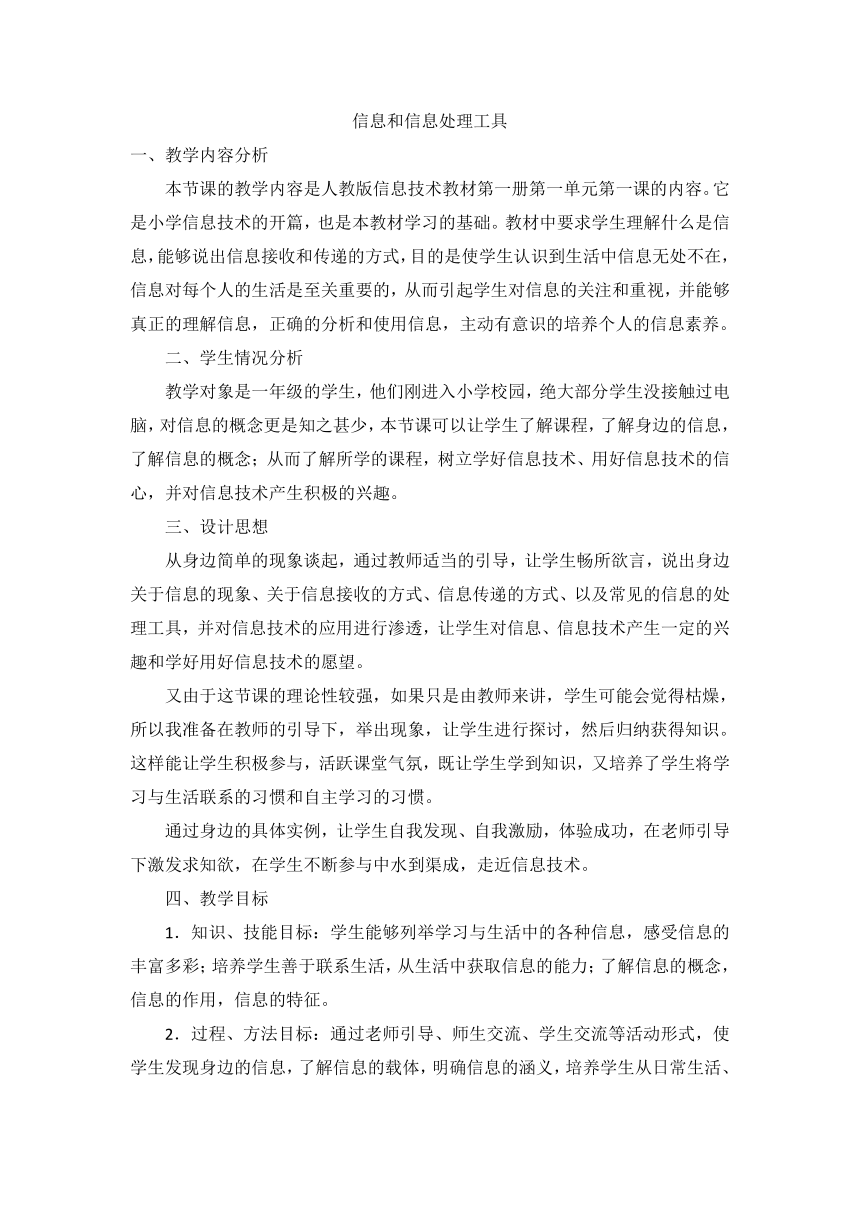 信息和信息处理工具

一、教学内容分析

本节课的教学内容是人教版信息技术教材第一册第一单元第一课的内容。它是小学信息技术的开篇，也是本教材学习的基础。教材中要求学生理解什么是信息，能够说出信息接收和传递的方式，目的是使学生认识到生活中信息无处不在，信息对每个人的生活是至关重要的，从而引起学生对信息的关注和重视，并能够真正的理解信息，正确的分析和使用信息，主动有意识的培养个人的信息素养。

二、学生情况分析

教学对象是一年级的学生，他们刚进入小学校园，绝大部分学生没接触过电脑，对信息的概念更是知之甚少，本节课可以让学生了解课程，了解身边的信息，了解信息的概念；从而了解所学的课程，树立学好信息技术、用好信息技术的信心，并对信息技术产生积极的兴趣。

三、设计思想

从身边简单的现象谈起，通过教师适当的引导，让学生畅所欲言，说出身边关于信息的现象、关于信息接收的方式、信息传递的方式、以及常见的信息的处理工具，并对信息技术的应用进行渗透，让学生对信息、信息技术产生一定的兴趣和学好用好信息技术的愿望。

又由于这节课的理论性较强，如果只是由教师来讲，学生可能会觉得枯燥，所以我准备在教师的引导下，举出现象，让学生进行探讨，然后归纳获得知识。这样能让学生积极参与，活跃课堂气氛，既让学生学到知识，又培养了学生将学习与生活联系的习惯和自主学习的习惯。

通过身边的具体实例，让学生自我发现、自我激励，体验成功，在老师引导下激发求知欲，在学生不断参与中水到渠成，走近信息技术。

四、教学目标

1．知识、技能目标：学生能够列举学习与生活中的各种信息，感受信息的丰富多彩；培养学生善于联系生活，从生活中获取信息的能力；了解信息的概念，信息的作用，信息的特征。

2．过程、方法目标：通过老师引导、师生交流、学生交流等活动形式，使学生发现身边的信息，了解信息的载体，明确信息的涵义，培养学生从日常生活、